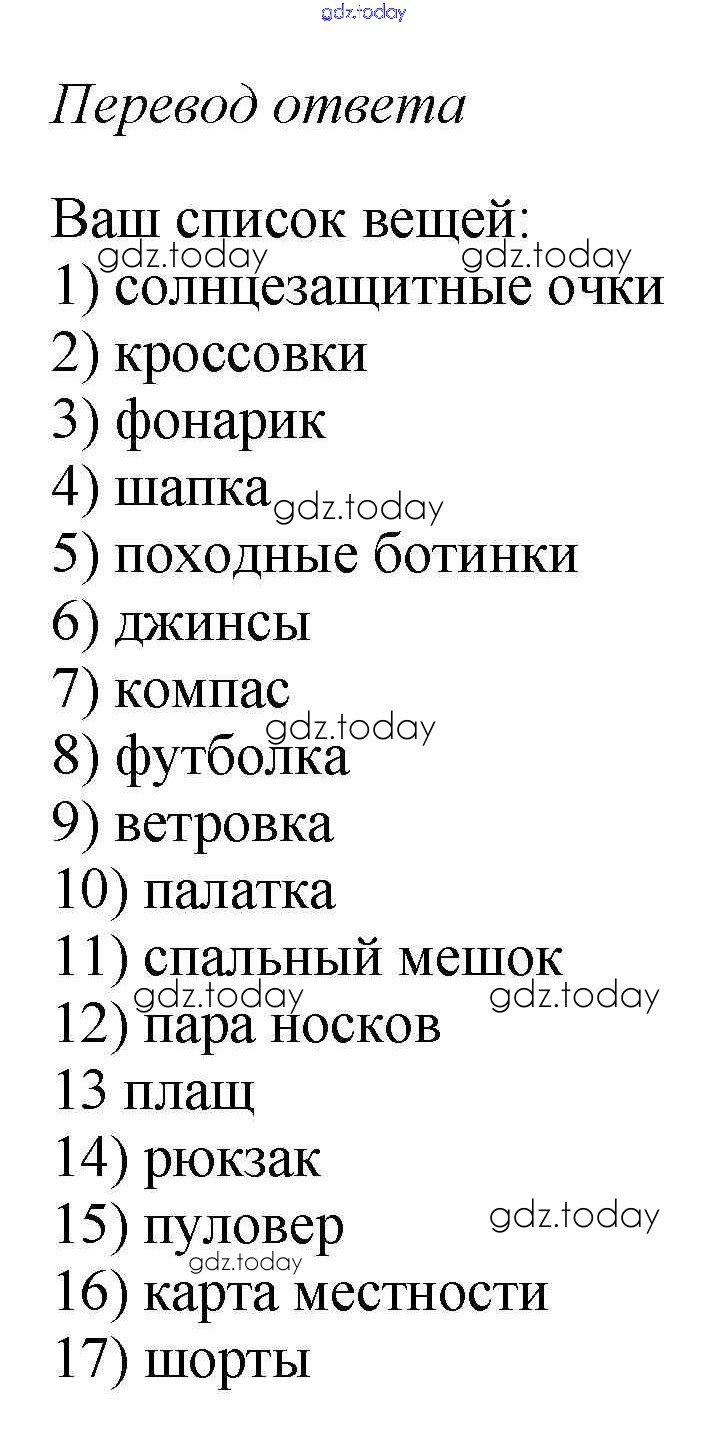 Перевод ответа

Ваш список вещей:
1) солнцезащитные очки
2) кроссовки
3) фонарик
4) шапка
5) походные ботинки
6) джинсы
7) компас
8) футболка
9) ветровка
10) палатка
11) спальный мешок
12) пара носков
13 плащ
14) рюкзак
15) пуловер
16) карта местности
17) шорты

gdz.today